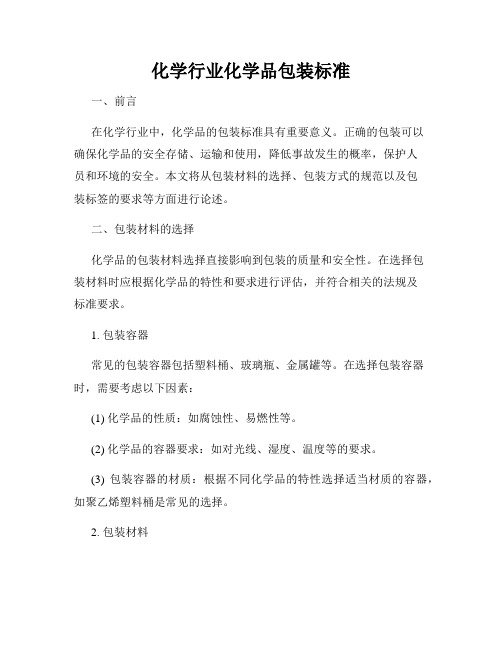 化学行业化学品包装标准

一、前言

在化学行业中，化学品的包装标准具有重要意义。正确的包装可以确保化学品的安全存储、运输和使用，降低事故发生的概率，保护人员和环境的安全。本文将从包装材料的选择、包装方式的规范以及包装标签的要求等方面进行论述。

二、包装材料的选择

化学品的包装材料选择直接影响到包装的质量和安全性。在选择包装材料时应根据化学品的特性和要求进行评估，并符合相关的法规及标准要求。

1. 包装容器

常见的包装容器包括塑料桶、玻璃瓶、金属罐等。在选择包装容器时，需要考虑以下因素：

(1) 化学品的性质：如腐蚀性、易燃性等。

(2) 化学品的容器要求：如对光线、湿度、温度等的要求。

(3) 包装容器的材质：根据不同化学品的特性选择适当材质的容器，如聚乙烯塑料桶是常见的选择。

2. 包装材料